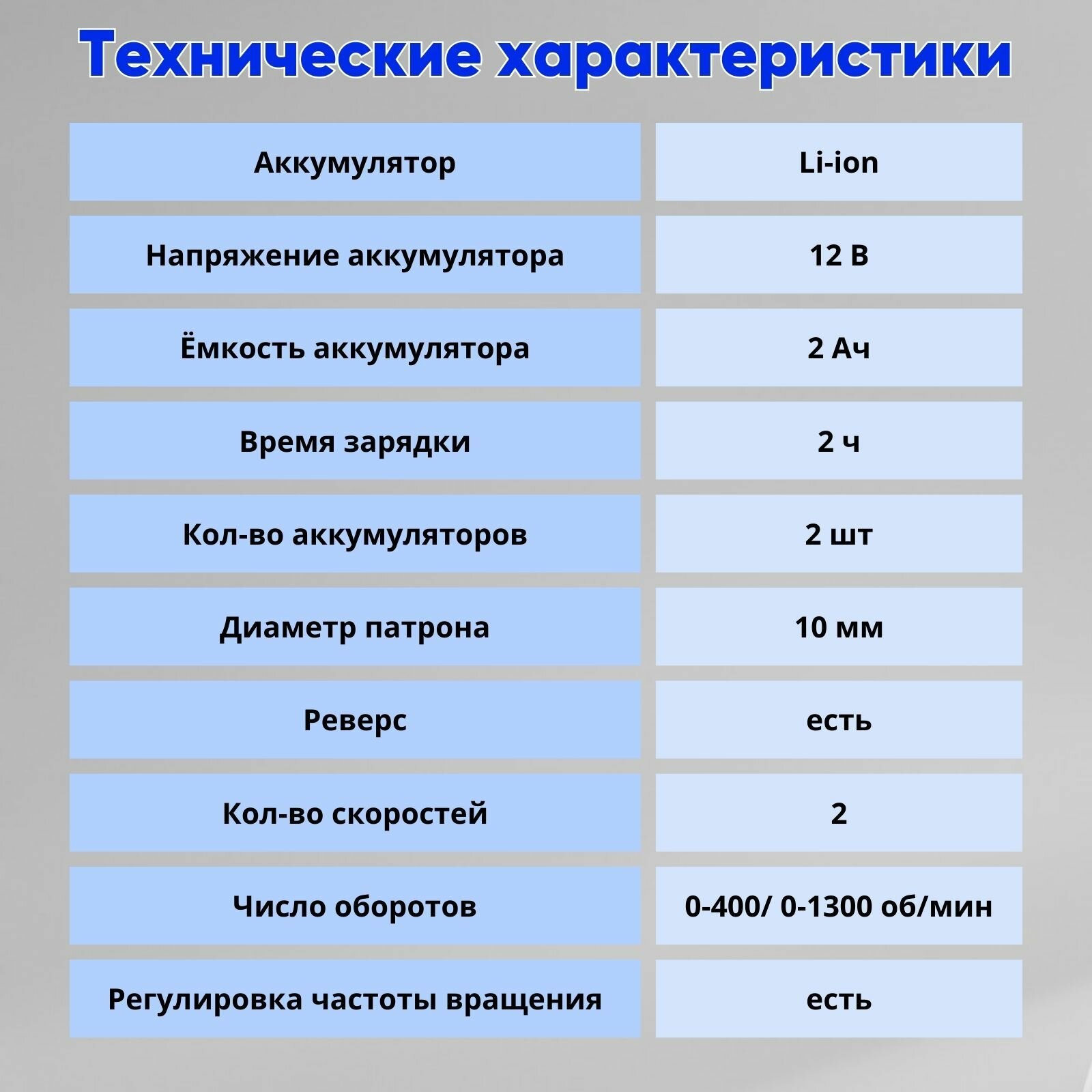 Технические характеристики

| Аккумулятор | Li-ion |
|---|---|
| Напряжение аккумулятора | 12 В |
| Ёмкость аккумулятора | 2 Ач |
| Время зарядки | 2 ч |
| Кол-во аккумуляторов | 2 шт |
| Диаметр патрона | 10 мм |
| Реверс | есть |
| Кол-во скоростей | 2 |
| Число оборотов | 0-400/ 0-1300 об/мин |
| Регулировка частоты вращения | есть |